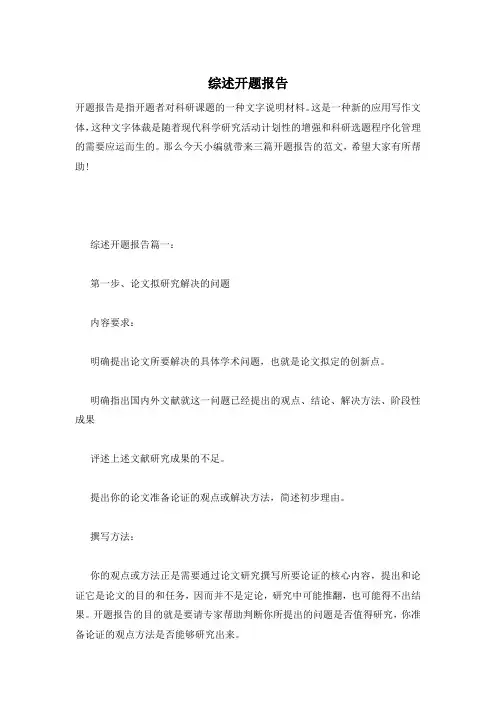 综述开题报告

开题报告是指开题者对科研课题的一种文字说明材料。这是一种新的应用写作文体，这种文字体裁是随着现代科学研究活动计划性的增强和科研选题程序化管理的需要应运而生的。那么今天小编就带来三篇开题报告的范文，希望大家有所帮助！

综述开题报告篇一：

第一步、论文拟研究解决的问题

内容要求：

明确提出论文所要解决的具体学术问题，也就是论文拟定的创新点。

明确指出国内外文献就这一问题已经提出的观点、结论、解决方法、阶段性成果

评述上述文献研究成果的不足。

提出你的论文准备论证的观点或解决方法，简述初步理由。

撰写方法：

你的观点或方法正是需要通过论文研究撰写所要论证的核心内容，提出和论证它是论文的目的和任务，因而并不是定论，研究中可能推翻，也可能得不出结果。开题报告的目的就是要请专家帮助判断你所提出的问题是否值得研究，你准备论证的观点方法是否能够研究出来。